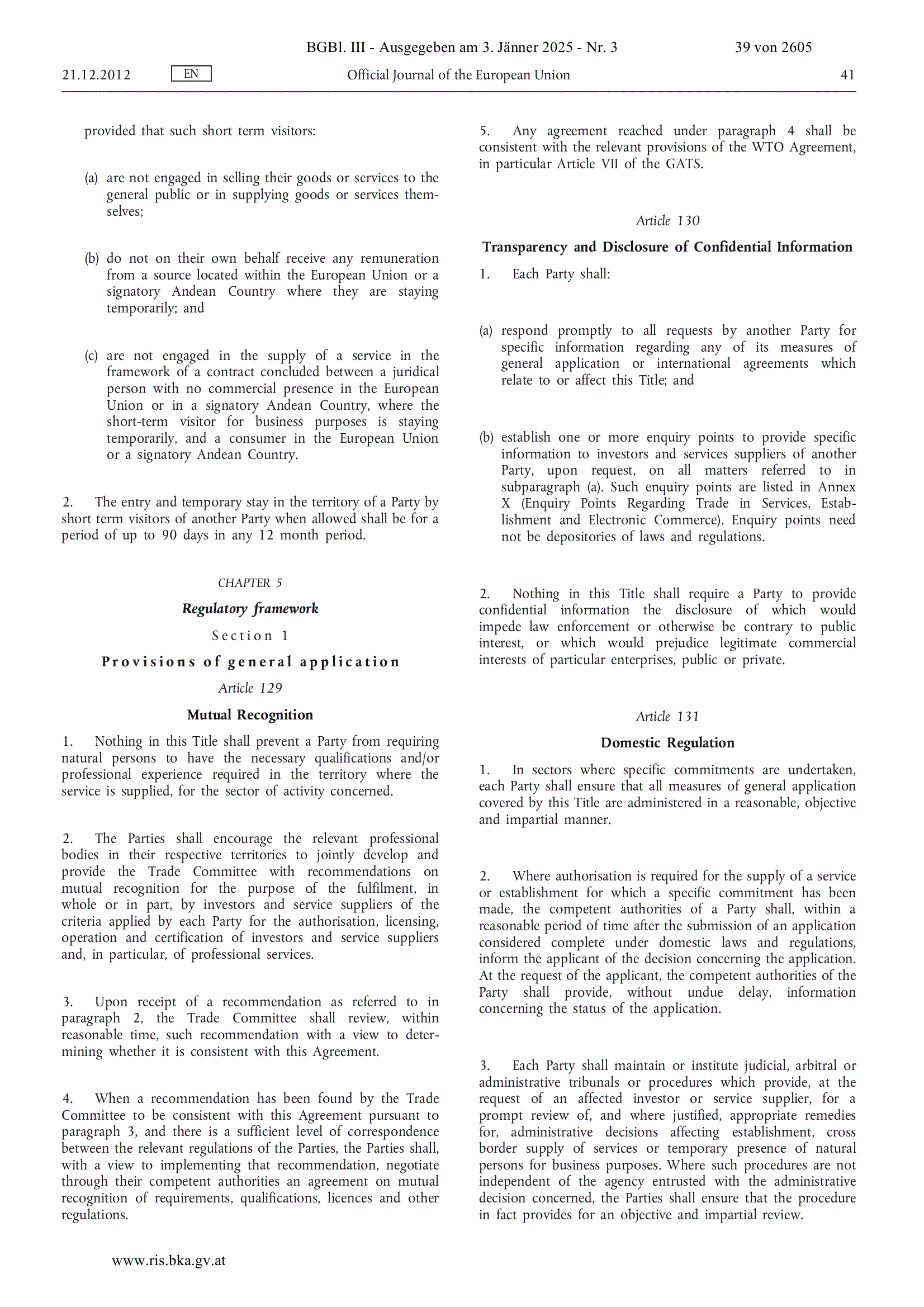 BGBl. III - Ausgegeben am 3. Jänner 2025 - Nr. 3

39 von 2605

21.12.2012

EN

Official Journal of the European Union

41

provided that such short term visitors:

(a) are not engaged in selling their goods or services to the general public or in supplying goods or services themselves;

(b) do not on their own behalf receive any remuneration from a source located within the European Union or a signatory Andean Country where they are staying temporarily; and

(c) are not engaged in the supply of a service in the framework of a contract concluded between a juridical person with no commercial presence in the European Union or in a signatory Andean Country, where the short-term visitor for business purposes is staying temporarily, and a consumer in the European Union or a signatory Andean Country.

2. The entry and temporary stay in the territory of a Party by short term visitors of another Party when allowed shall be for a period of up to 90 days in any 12 month period.

CHAPTER 5

Regulatory framework

Section 1

Provisions of general application

Article 129

Mutual Recognition

1. Nothing in this Title shall prevent a Party from requiring natural persons to have the necessary qualifications and/or professional experience required in the territory where the service is supplied, for the sector of activity concerned.

2. The Parties shall encourage the relevant professional bodies in their respective territories to jointly develop and provide the Trade Committee with recommendations on mutual recognition for the purpose of the fulfilment, in whole or in part, by investors and service suppliers of the criteria applied by each Party for the authorisation, licensing, operation and certification of investors and service suppliers and, in particular, of professional services.

3. Upon receipt of a recommendation as referred to in paragraph 2, the Trade Committee shall review, within reasonable time, such recommendation with a view to determining whether it is consistent with this Agreement.

4. When a recommendation has been found by the Trade Committee to be consistent with this Agreement pursuant to paragraph 3, and there is a sufficient level of correspondence between the relevant regulations of the Parties, the Parties shall, with a view to implementing that recommendation, negotiate through their competent authorities an agreement on mutual recognition of requirements, qualifications, licences and other regulations.

5. Any agreement reached under paragraph 4 shall be consistent with the relevant provisions of the WTO Agreement, in particular Article VII of the GATS.

Article 130

Transparency and Disclosure of Confidential Information

1. Each Party shall:

(a) respond promptly to all requests by another Party for specific information regarding any of its measures of general application or international agreements which relate to or affect this Title; and

(b) establish one or more enquiry points to provide specific information to investors and services suppliers of another Party, upon request, on all matters referred to in subparagraph (a). Such enquiry points are listed in Annex X (Enquiry Points Regarding Trade in Services, Establishment and Electronic Commerce). Enquiry points need not be depositories of laws and regulations.

2. Nothing in this Title shall require a Party to provide confidential information the disclosure of which would impede law enforcement or otherwise be contrary to public interest, or which would prejudice legitimate commercial interests of particular enterprises, public or private.

Article 131

Domestic Regulation

1. In sectors where specific commitments are undertaken, each Party shall ensure that all measures of general application covered by this Title are administered in a reasonable, objective and impartial manner.

2. Where authorisation is required for the supply of a service or establishment for which a specific commitment has been made, the competent authorities of a Party shall, within a reasonable period of time after the submission of an application considered complete under domestic laws and regulations, inform the applicant of the decision concerning the application. At the request of the applicant, the competent authorities of the Party shall provide, without undue delay, information concerning the status of the application.

3. Each Party shall maintain or institute judicial, arbitral or administrative tribunals or procedures which provide, at the request of an affected investor or service supplier, for a prompt review of, and where justified, appropriate remedies for, administrative decisions affecting establishment, cross border supply of services or temporary presence of natural persons for business purposes. Where such procedures are not independent of the agency entrusted with the administrative decision concerned, the Parties shall ensure that the procedure in fact provides for an objective and impartial review.

www.ris.bka.gv.at